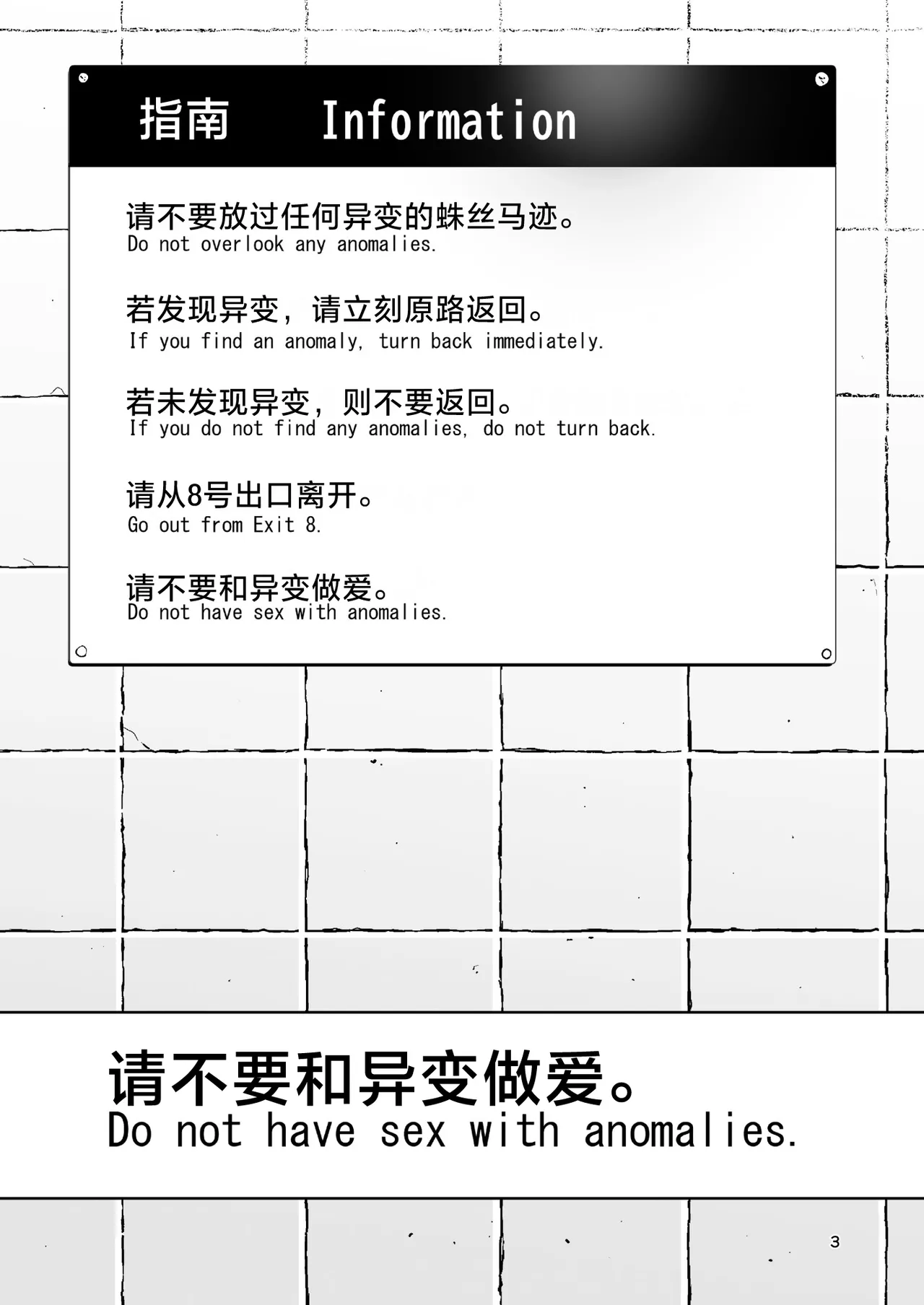 指南 Information

请不要放过任何异变的蛛丝马迹。
Do not overlook any anomalies.

若发现异变，请立刻原路返回。
If you find an anomaly, turn back immediately.

若未发现异变，则不要返回。
If you do not find any anomalies, do not turn back.

请从8号出口离开。
Go out from Exit 8.

请不要和异变做爱。
Do not have sex with anomalies.

请不要和异变做爱。
Do not have sex with anomalies.

3